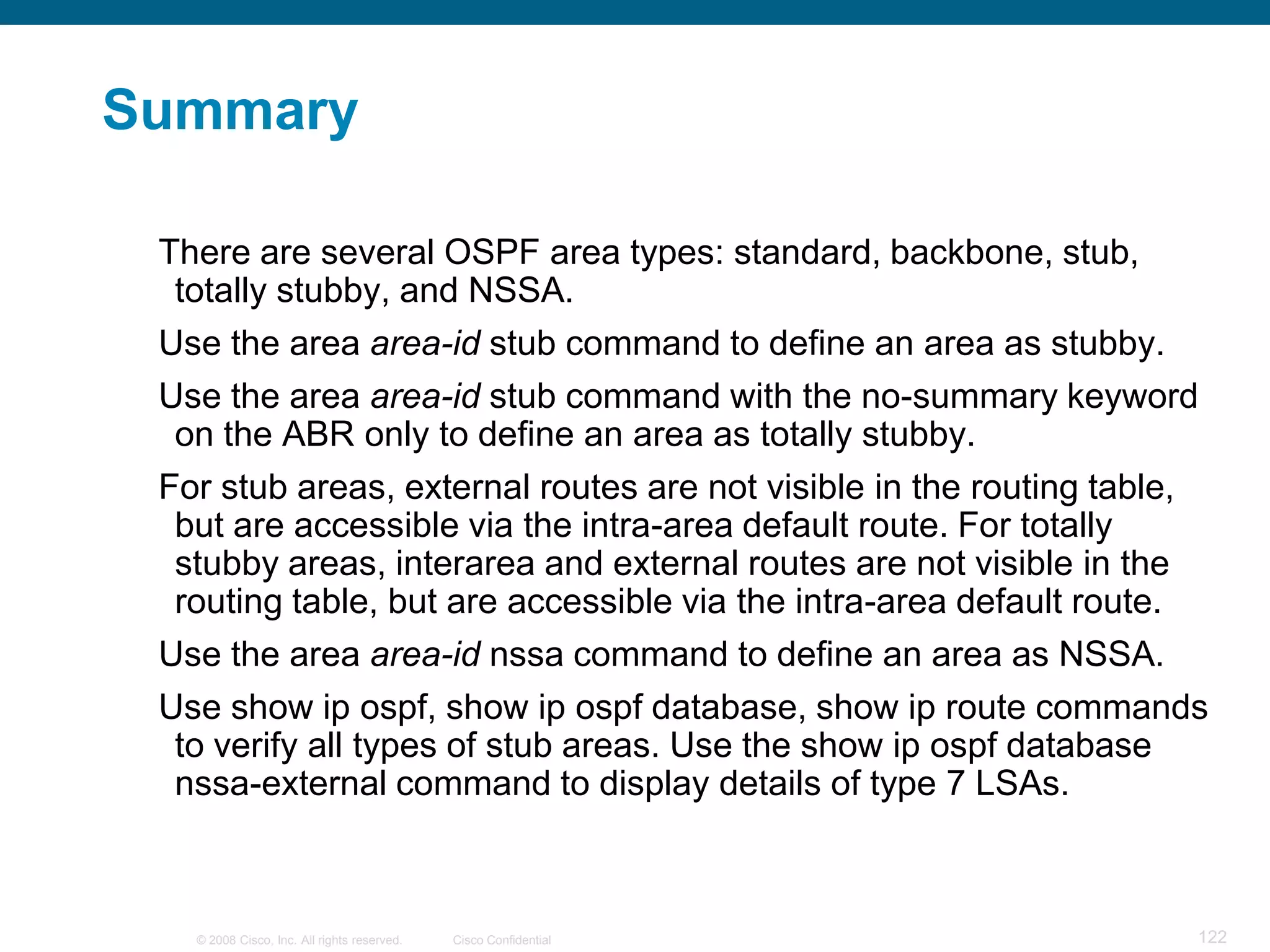 Summary

There are several OSPF area types: standard, backbone, stub, totally stubby, and NSSA.

Use the area area-id stub command to define an area as stubby.

Use the area area-id stub command with the no-summary keyword on the ABR only to define an area as totally stubby.

For stub areas, external routes are not visible in the routing table, but are accessible via the intra-area default route. For totally stubby areas, interarea and external routes are not visible in the routing table, but are accessible via the intra-area default route.

Use the area area-id nssa command to define an area as NSSA.

Use show ip ospf, show ip ospf database, show ip route commands to verify all types of stub areas. Use the show ip ospf database nssa-external command to display details of type 7 LSAs.

© 2008 Cisco, Inc. All rights reserved. Cisco Confidential 122